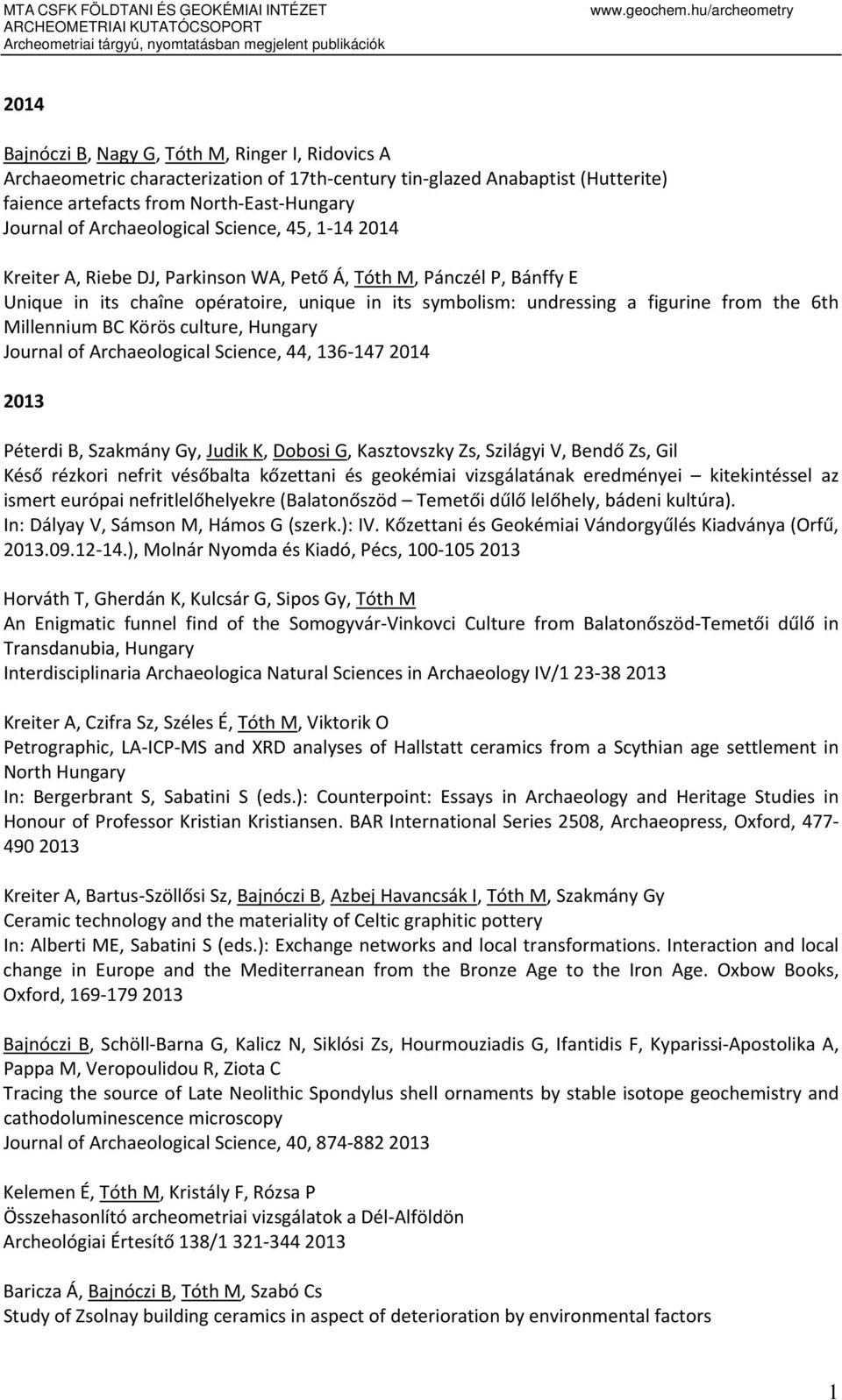 MTA CSFK FÖLDTANI ÉS GEOKÉMIAI INTÉZET
ARCHEOMETRIAI KUTATÓCSOPORT
Archeometriai tárgyú, nyomtatásban megjelent publikációk

www.geochem.hu/archeometry

2014

Bajnóczi B, Nagy G, Tóth M, Ringer I, Ridovics A
Archaeometric characterization of 17th-century tin-glazed Anabaptist (Hutterite) faience artefacts from North-East-Hungary
Journal of Archaeological Science, 45, 1-14 2014

Kreiter A, Riebe DJ, Parkinson WA, Pető Á, Tóth M, Pánczél P, Bánffy E
Unique in its chaîne opératoire, unique in its symbolism: undressing a figurine from the 6th Millennium BC Körös culture, Hungary
Journal of Archaeological Science, 44, 136-147 2014

2013

Péterdi B, Szakmány Gy, Judik K, Dobosi G, Kasztovszky Zs, Szilágyi V, Bendő Zs, Gil
Késő rézkori nefrit vésőbalta kőzettani és geokémiai vizsgálatának eredményei – kitekintéssel az ismert európai nefritlelőhelyekre (Balatonőszöd – Temetői dűlő lelőhely, bádeni kultúra).
In: Dályay V, Sámson M, Hámos G (szerk.): IV. Kőzettani és Geokémiai Vándorgyűlés Kiadványa (Orfű, 2013.09.12-14.), Molnár Nyomda és Kiadó, Pécs, 100-105 2013

Horváth T, Gherdán K, Kulcsár G, Sipos Gy, Tóth M
An Enigmatic funnel find of the Somogyvár-Vinkovci Culture from Balatonőszöd-Temetői dűlő in Transdanubia, Hungary
Interdisciplinaria Archaeologica Natural Sciences in Archaeology IV/1 23-38 2013

Kreiter A, Czifra Sz, Széles É, Tóth M, Viktorik O
Petrographic, LA-ICP-MS and XRD analyses of Hallstatt ceramics from a Scythian age settlement in North Hungary
In: Bergerbrant S, Sabatini S (eds.): Counterpoint: Essays in Archaeology and Heritage Studies in Honour of Professor Kristian Kristiansen. BAR International Series 2508, Archaeopress, Oxford, 477-490 2013

Kreiter A, Bartus-Szöllősi Sz, Bajnóczi B, Azbej Havancsák I, Tóth M, Szakmány Gy
Ceramic technology and the materiality of Celtic graphitic pottery
In: Alberti ME, Sabatini S (eds.): Exchange networks and local transformations. Interaction and local change in Europe and the Mediterranean from the Bronze Age to the Iron Age. Oxbow Books, Oxford, 169-179 2013

Bajnóczi B, Schöll-Barna G, Kalicz N, Siklósi Zs, Hourmouziadis G, Ifantidis F, Kyparissi-Apostolika A, Pappa M, Veropoulidou R, Ziota C
Tracing the source of Late Neolithic Spondylus shell ornaments by stable isotope geochemistry and cathodoluminescence microscopy
Journal of Archaeological Science, 40, 874-882 2013

Kelemen É, Tóth M, Kristály F, Rózsa P
Összehasonlító archeometriai vizsgálatok a Dél-Alföldön
Archeológiai Értesítő 138/1 321-344 2013

Baricza Á, Bajnóczi B, Tóth M, Szabó Cs
Study of Zsolnay building ceramics in aspect of deterioration by environmental factors

1